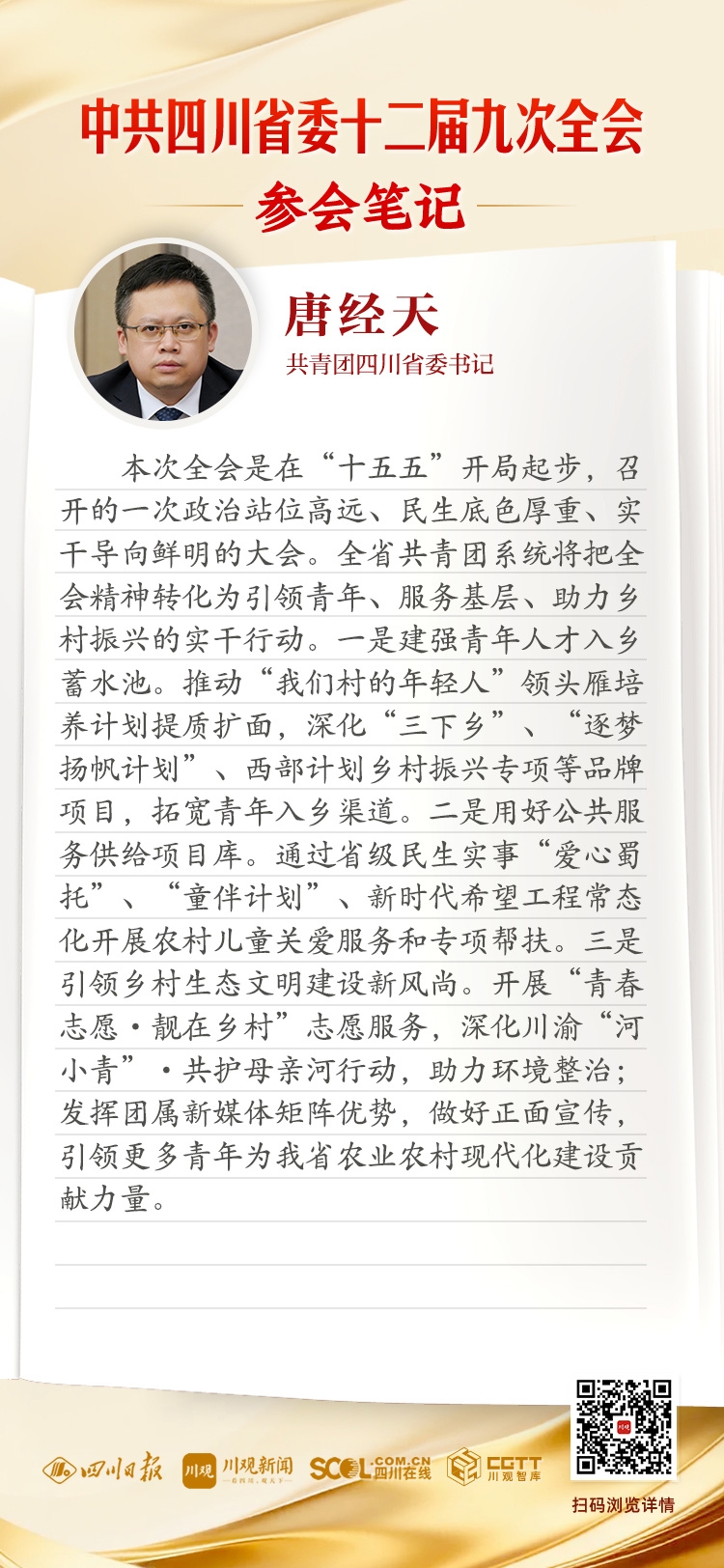 中共四川省委十二届九次全会

参会笔记

唐经天

共青团四川省委书记

本次全会是在“十五五”开局起步，召开的一次政治站位高远、民生底色厚重、实干导向鲜明的大会。全省共青团系统将把全会精神转化为引领青年、服务基层、助力乡村振兴的实干行动。一是建强青年人才入乡蓄水池。推动“我们村的年轻人”领头雁培养计划提质扩面，深化“三下乡”、“逐梦扬帆计划”、西部计划乡村振兴专项等品牌项目，拓宽青年入乡渠道。二是用好公共服务供给项目库。通过省级民生实事“爱心蜀托”、“童伴计划”、新时代希望工程常态化开展农村儿童关爱服务和专项帮扶。三是引领乡村生态文明建设新风尚。开展“青春志愿·靓在乡村”志愿服务，深化川渝“河小青”·共护母亲河行动，助力环境整治；发挥团属新媒体矩阵优势，做好正面宣传，引领更多青年为我省农业农村现代化建设贡献力量。

四川日报 川观 川观新闻 SCOL.COM.CN 四川在线 CGTT 川观智库

扫码浏览详情